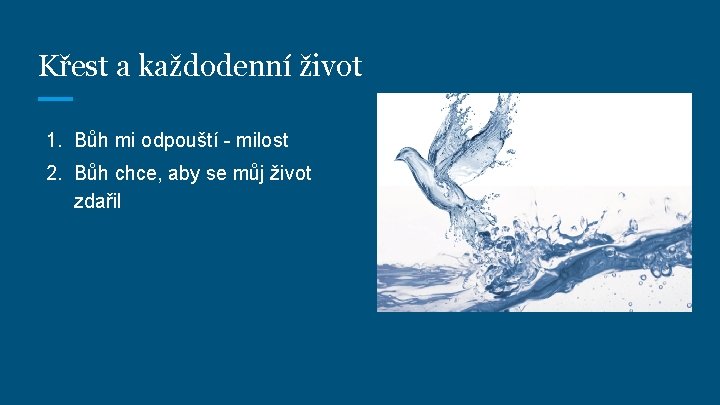 Křest a každodenní život

1. Bůh mi odpouští - milost
2. Bůh chce, aby se můj život zdařil